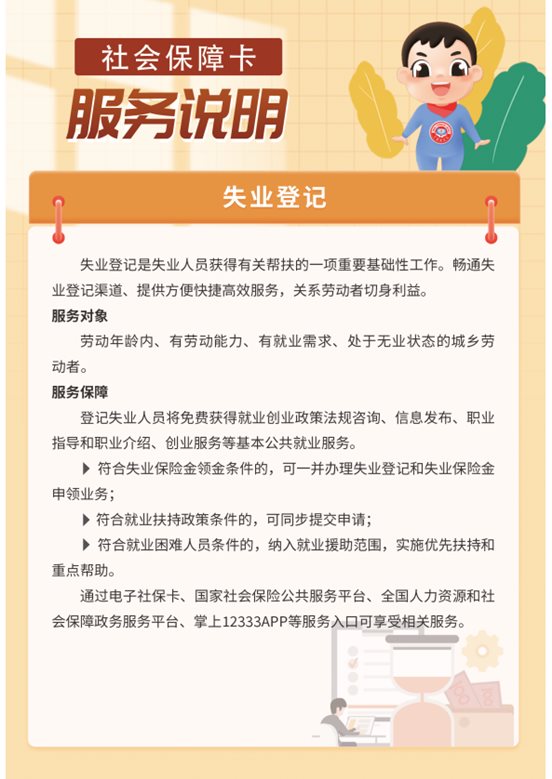 社会保障卡
服务说明

失业登记

失业登记是失业人员获得有关帮扶的一项重要基础性工作。畅通失业登记渠道、提供方便快捷高效服务，关系劳动者切身利益。

服务对象

劳动年龄内、有劳动能力、有就业需求、处于无业状态的城乡劳动者。

服务保障

登记失业人员将免费获得就业创业政策法规咨询、信息发布、职业指导和职业介绍、创业服务等基本公共就业服务。

▶ 符合失业保险金领金条件的，可一并办理失业登记和失业保险金申领业务；

▶ 符合就业扶持政策条件的，可同步提交申请；

▶ 符合就业困难人员条件的，纳入就业援助范围，实施优先扶持和重点帮助。

通过电子社保卡、国家社会保险公共服务平台、全国人力资源和社会保障政务服务平台、掌上12333APP等服务入口可享受相关服务。